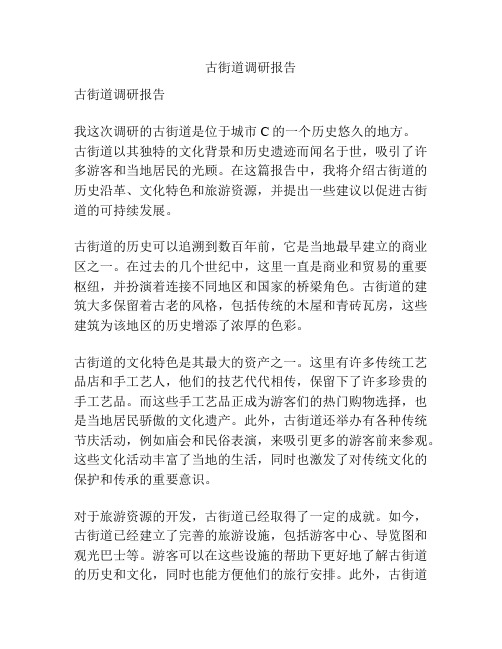 古街道调研报告

古街道调研报告

我这次调研的古街道是位于城市 C 的一个历史悠久的地方。古街道以其独特的文化背景和历史遗迹而闻名于世，吸引了许多游客和当地居民的光顾。在这篇报告中，我将介绍古街道的历史沿革、文化特色和旅游资源，并提出一些建议以促进古街道的可持续发展。

古街道的历史可以追溯到数百年前，它是当地最早建立的商业区之一。在过去的几个世纪中，这里一直是商业和贸易的重要枢纽，并扮演着连接不同地区和国家的桥梁角色。古街道的建筑大多保留着古老的风格，包括传统的木屋和青砖瓦房，这些建筑为该地区的历史增添了浓厚的色彩。

古街道的文化特色是其最大的资产之一。这里有许多传统工艺品店和手工艺人，他们的技艺代代相传，保留下了许多珍贵的手工艺品。而这些手工艺品正成为游客们的热门购物选择，也是当地居民骄傲的文化遗产。此外，古街道还举办有各种传统节庆活动，例如庙会和民俗表演，来吸引更多的游客前来参观。这些文化活动丰富了当地的生活，同时也激发了对传统文化的保护和传承的重要意识。

对于旅游资源的开发，古街道已经取得了一定的成就。如今，古街道已经建立了完善的旅游设施，包括游客中心、导览图和观光巴士等。游客可以在这些设施的帮助下更好地了解古街道的历史和文化，同时也能方便他们的旅行安排。此外，古街道